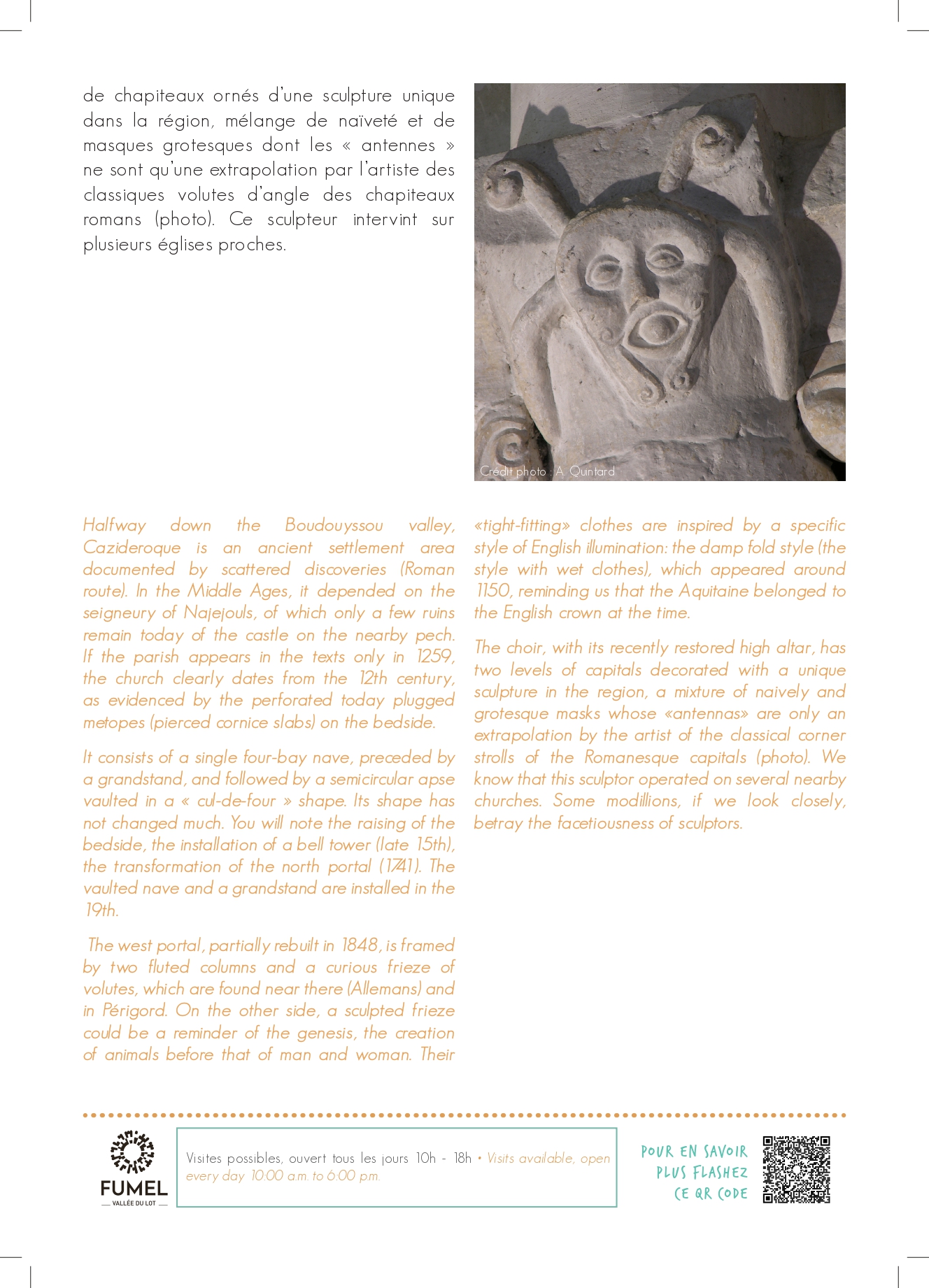 de chapiteaux ornés d'une sculpture unique dans la région, mélange de naïveté et de masques grotesques dont les « antennes » ne sont qu'une extrapolation par l'artiste des classiques volutes d'angle des chapiteaux romans (photo). Ce sculpteur intervint sur plusieurs églises proches.

Crédit photo : A. Quintard

Halfway down the Boudouyssou valley, Cazideroque is an ancient settlement area documented by scattered discoveries (Roman route). In the Middle Ages, it depended on the seigneury of Najejouls, of which only a few ruins remain today of the castle on the nearby pech. If the parish appears in the texts only in 1259, the church clearly dates from the 12th century, as evidenced by the perforated today plugged metopes (pierced cornice slabs) on the bedside.

It consists of a single four-bay nave, preceded by a grandstand, and followed by a semicircular apse vaulted in a « cul-de-four » shape. Its shape has not changed much. You will note the raising of the bedside, the installation of a bell tower (late 15th), the transformation of the north portal (1741). The vaulted nave and a grandstand are installed in the 19th.

The west portal, partially rebuilt in 1848, is framed by two fluted columns and a curious frieze of volutes, which are found near there (Allemans) and in Périgord. On the other side, a sculpted frieze could be a reminder of the genesis, the creation of animals before that of man and woman. Their

«tight-fitting» clothes are inspired by a specific style of English illumination: the damp fold style (the style with wet clothes), which appeared around 1150, reminding us that the Aquitaine belonged to the English crown at the time.

The choir, with its recently restored high altar, has two levels of capitals decorated with a unique sculpture in the region, a mixture of naively and grotesque masks whose «antennas» are only an extrapolation by the artist of the classical corner strolls of the Romanesque capitals (photo). We know that this sculptor operated on several nearby churches. Some modillions, if we look closely, betray the facetiousness of sculptors.

FUMEL
VALLÉE DU LOT

Visites possibles, ouvert tous les jours 10h - 18h • Visits available, open every day 10:00 a.m. to 6:00 p.m.

POUR EN SAVOIR PLUS FLASHEZ CE QR CODE